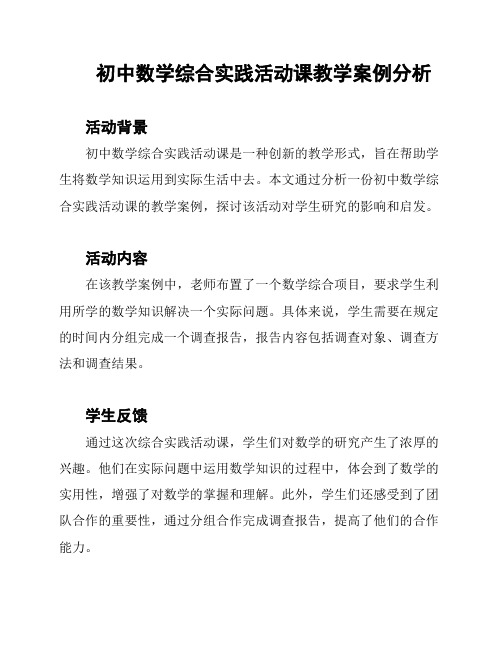 初中数学综合实践活动课教学案例分析

活动背景

初中数学综合实践活动课是一种创新的教学形式，旨在帮助学生将数学知识运用到实际生活中去。本文通过分析一份初中数学综合实践活动课的教学案例，探讨该活动对学生研究的影响和启发。

活动内容

在该教学案例中，老师布置了一个数学综合项目，要求学生利用所学的数学知识解决一个实际问题。具体来说，学生需要在规定的时间内分组完成一个调查报告，报告内容包括调查对象、调查方法和调查结果。

学生反馈

通过这次综合实践活动课，学生们对数学的研究产生了浓厚的兴趣。他们在实际问题中运用数学知识的过程中，体会到了数学的实用性，增强了对数学的掌握和理解。此外，学生们还感受到了团队合作的重要性，通过分组合作完成调查报告，提高了他们的合作能力。